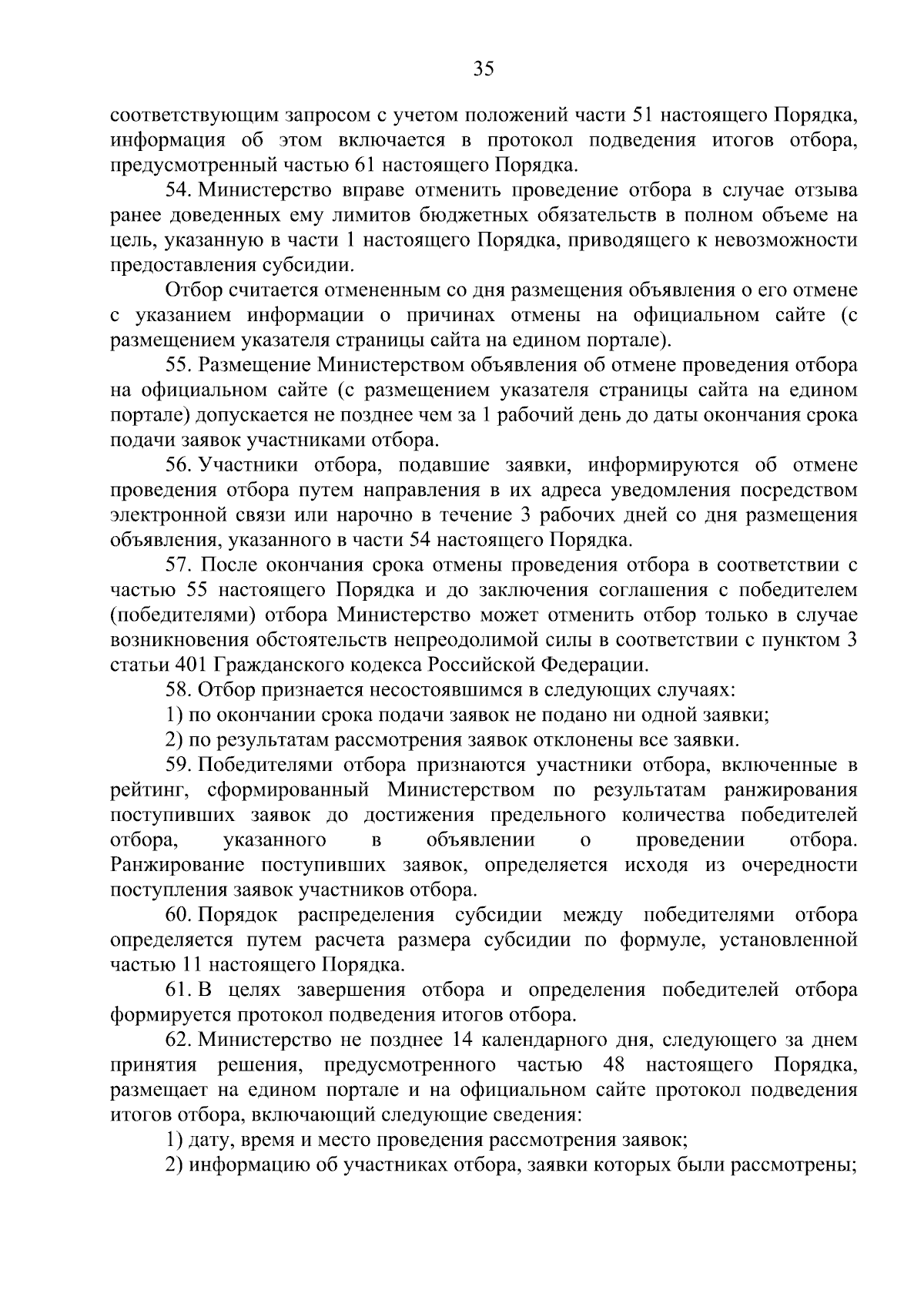 35

соответствующим запросом с учетом положений части 51 настоящего Порядка, информация об этом включается в протокол подведения итогов отбора, предусмотренный частью 61 настоящего Порядка.

54. Министерство вправе отменить проведение отбора в случае отзыва ранее доведенных ему лимитов бюджетных обязательств в полном объеме на цель, указанную в части 1 настоящего Порядка, приводящего к невозможности предоставления субсидии.

Отбор считается отмененным со дня размещения объявления о его отмене с указанием информации о причинах отмены на официальном сайте (с размещением указателя страницы сайта на едином портале).

55. Размещение Министерством объявления об отмене проведения отбора на официальном сайте (с размещением указателя страницы сайта на едином портале) допускается не позднее чем за 1 рабочий день до даты окончания срока подачи заявок участниками отбора.

56. Участники отбора, подавшие заявки, информируются об отмене проведения отбора путем направления в их адреса уведомления посредством электронной связи или нарочно в течение 3 рабочих дней со дня размещения объявления, указанного в части 54 настоящего Порядка.

57. После окончания срока отмены проведения отбора в соответствии с частью 55 настоящего Порядка и до заключения соглашения с победителем (победителями) отбора Министерство может отменить отбор только в случае возникновения обстоятельств непреодолимой силы в соответствии с пунктом 3 статьи 401 Гражданского кодекса Российской Федерации.

58. Отбор признается несостоявшимся в следующих случаях:

1) по окончании срока подачи заявок не подано ни одной заявки;

2) по результатам рассмотрения заявок отклонены все заявки.

59. Победителями отбора признаются участники отбора, включенные в рейтинг, сформированный Министерством по результатам ранжирования поступивших заявок до достижения предельного количества победителей отбора, указанного в объявлении о проведении отбора. Ранжирование поступивших заявок, определяется исходя из очередности поступления заявок участников отбора.

60. Порядок распределения субсидии между победителями отбора определяется путем расчета размера субсидии по формуле, установленной частью 11 настоящего Порядка.

61. В целях завершения отбора и определения победителей отбора формируется протокол подведения итогов отбора.

62. Министерство не позднее 14 календарного дня, следующего за днем принятия решения, предусмотренного частью 48 настоящего Порядка, размещает на едином портале и на официальном сайте протокол подведения итогов отбора, включающий следующие сведения:

1) дату, время и место проведения рассмотрения заявок;

2) информацию об участниках отбора, заявки которых были рассмотрены;